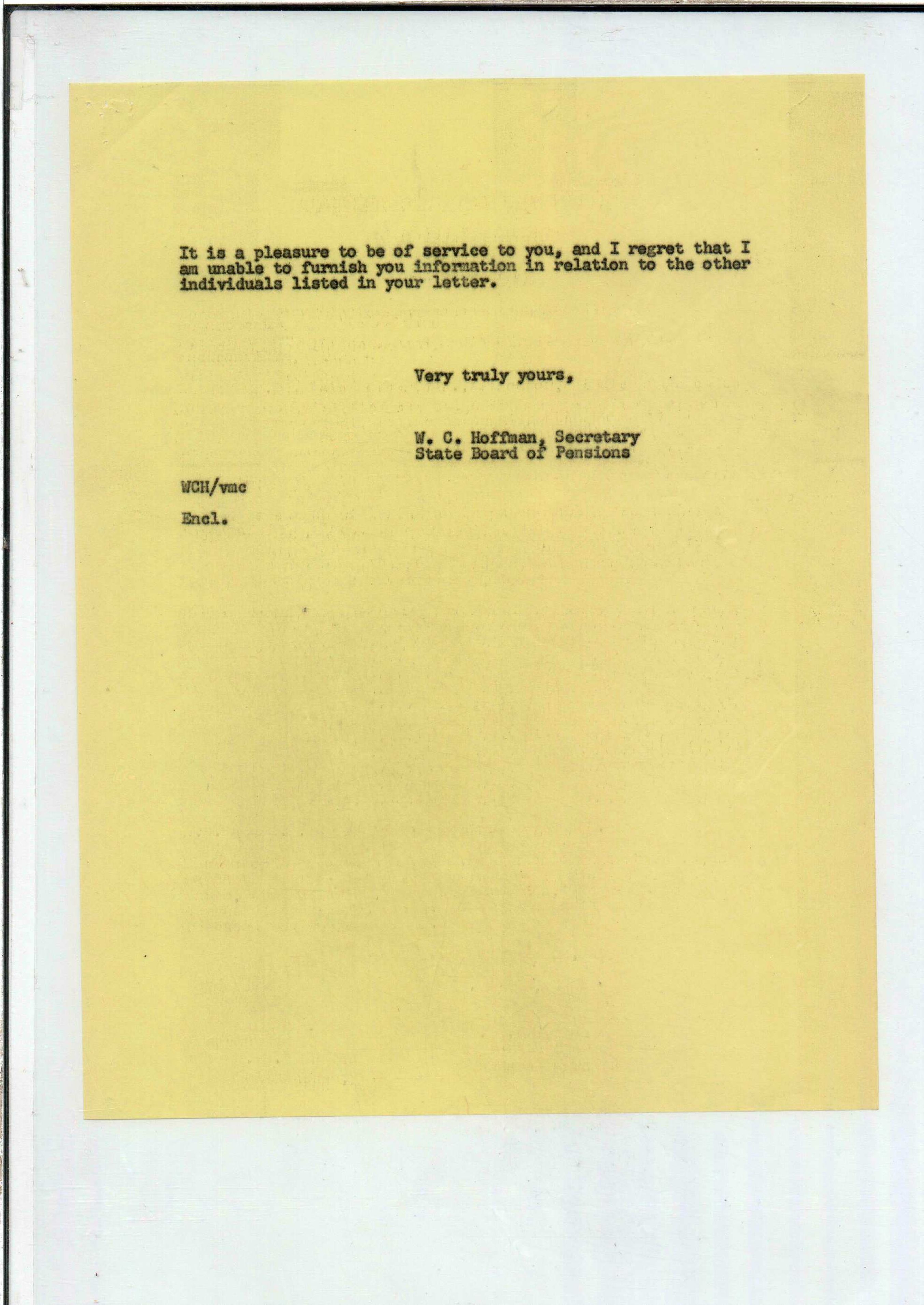 It is a pleasure to be of service to you, and I regret that I am unable to furnish you information in relation to the other individuals listed in your letter.

Very truly yours,

W. C. Hoffman, Secretary
State Board of Pensions

WCH/vmc

Encl.